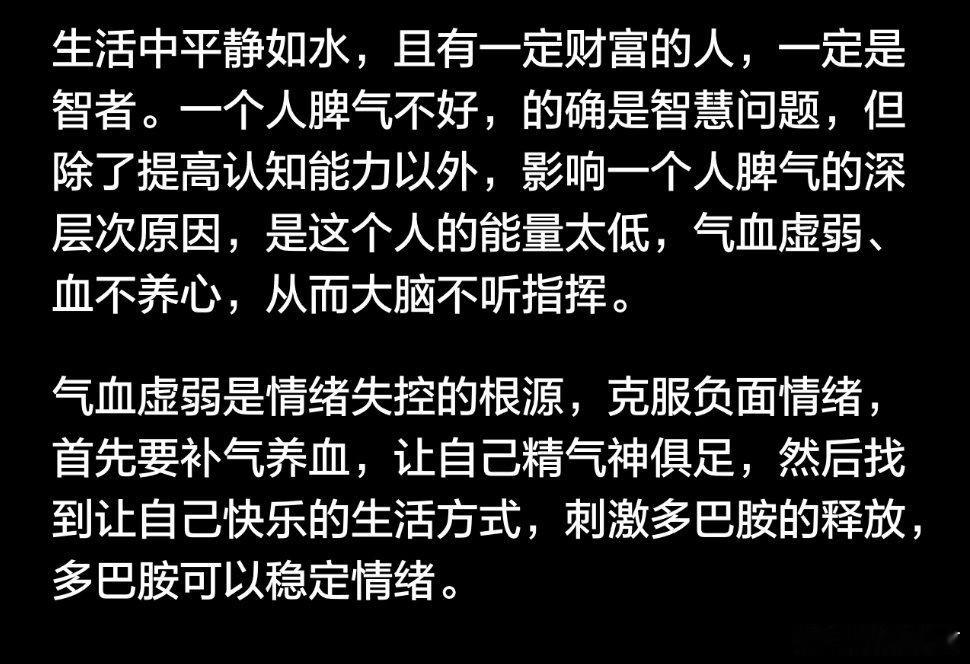 生活中平静如水，且有一定财富的人，一定是智者。一个人脾气不好，的确是智慧问题，但除了提高认知能力以外，影响一个人脾气的深层次原因，是这个人的能量太低，气血虚弱、血不养心，从而大脑不听指挥。

气血虚弱是情绪失控的根源，克服负面情绪，首先要补气养血，让自己精气神俱足，然后找到让自己快乐的生活方式，刺激多巴胺的释放，多巴胺可以稳定情绪。